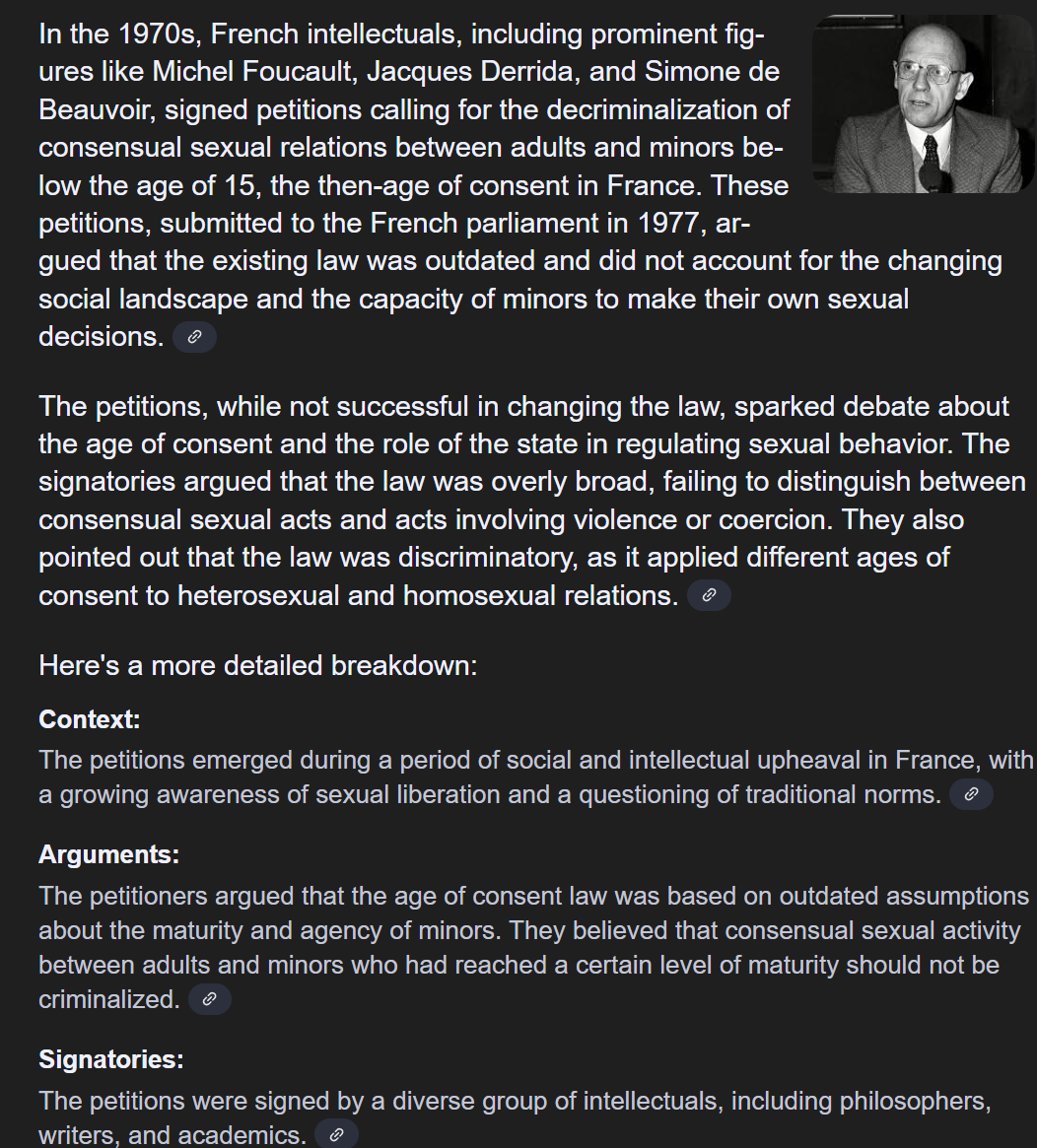 In the 1970s, French intellectuals, including prominent figures like Michel Foucault, Jacques Derrida, and Simone de Beauvoir, signed petitions calling for the decriminalization of consensual sexual relations between adults and minors below the age of 15, the then-age of consent in France. These petitions, submitted to the French parliament in 1977, argued that the existing law was outdated and did not account for the changing social landscape and the capacity of minors to make their own sexual decisions.

The petitions, while not successful in changing the law, sparked debate about the age of consent and the role of the state in regulating sexual behavior. The signatories argued that the law was overly broad, failing to distinguish between consensual sexual acts and acts involving violence or coercion. They also pointed out that the law was discriminatory, as it applied different ages of consent to heterosexual and homosexual relations.

Here's a more detailed breakdown:

Context:
The petitions emerged during a period of social and intellectual upheaval in France, with a growing awareness of sexual liberation and a questioning of traditional norms.

Arguments:
The petitioners argued that the age of consent law was based on outdated assumptions about the maturity and agency of minors. They believed that consensual sexual activity between adults and minors who had reached a certain level of maturity should not be criminalized.

Signatories:
The petitions were signed by a diverse group of intellectuals, including philosophers, writers, and academics.